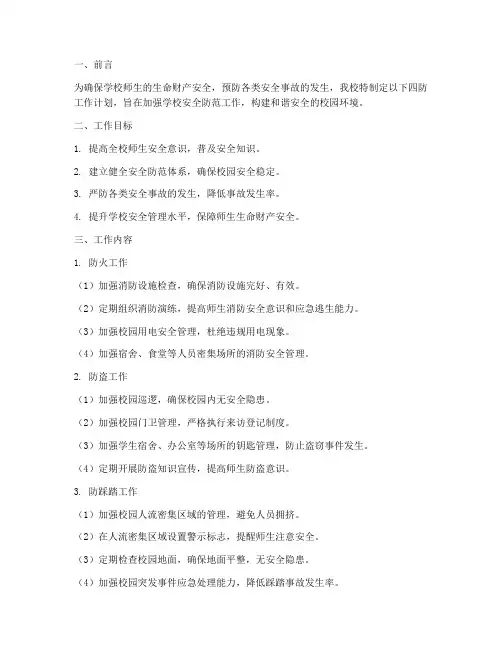 一、前言

为确保学校师生的生命财产安全，预防各类安全事故的发生，我校特制定以下四防工作计划，旨在加强学校安全防范工作，构建和谐安全的校园环境。

二、工作目标

1. 提高全校师生安全意识，普及安全知识。

2. 建立健全安全防范体系，确保校园安全稳定。

3. 严防各类安全事故的发生，降低事故发生率。

4. 提升学校安全管理水平，保障师生生命财产安全。

三、工作内容

1. 防火工作

（1）加强消防设施检查，确保消防设施完好、有效。

（2）定期组织消防演练，提高师生消防安全意识和应急逃生能力。

（3）加强校园用电安全管理，杜绝违规用电现象。

（4）加强宿舍、食堂等人员密集场所的消防安全管理。

2. 防盗工作

（1）加强校园巡逻，确保校园内无安全隐患。

（2）加强校园门卫管理，严格执行来访登记制度。

（3）加强学生宿舍、办公室等场所的钥匙管理，防止盗窃事件发生。

（4）定期开展防盗知识宣传，提高师生防盗意识。

3. 防踩踏工作

（1）加强校园人流密集区域的管理，避免人员拥挤。

（2）在人流密集区域设置警示标志，提醒师生注意安全。

（3）定期检查校园地面，确保地面平整，无安全隐患。

（4）加强校园突发事件应急处理能力，降低踩踏事故发生率。